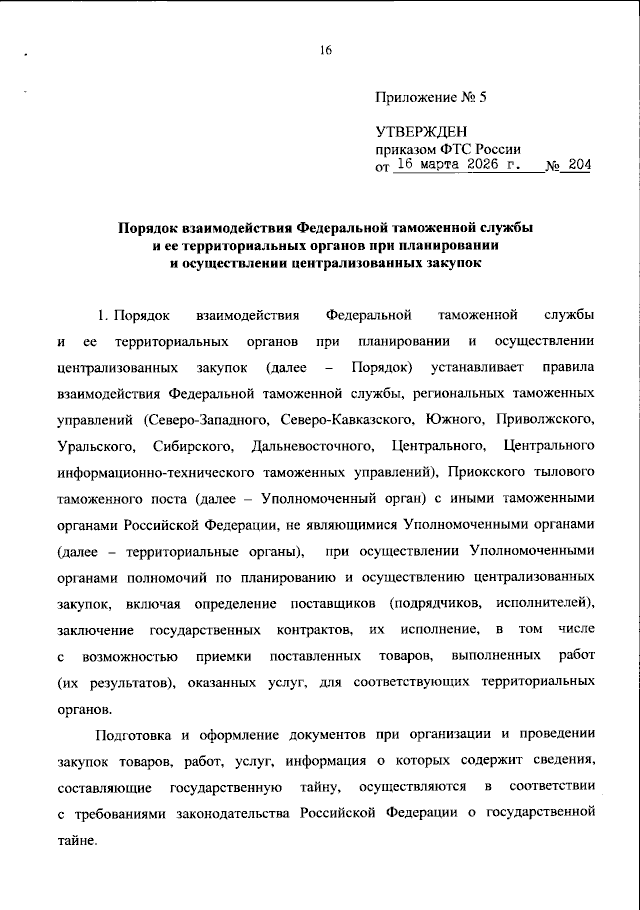 16

Приложение № 5

УТВЕРЖДЕН
приказом ФТС России
от 16 марта 2026 г. № 204

Порядок взаимодействия Федеральной таможенной службы
и ее территориальных органов при планировании
и осуществлении централизованных закупок

1. Порядок взаимодействия Федеральной таможенной службы и ее территориальных органов при планировании и осуществлении централизованных закупок (далее – Порядок) устанавливает правила взаимодействия Федеральной таможенной службы, региональных таможенных управлений (Северо-Западного, Северо-Кавказского, Южного, Приволжского, Уральского, Сибирского, Дальневосточного, Центрального, Центрального информационно-технического таможенных управлений), Приокского тылового таможенного поста (далее – Уполномоченный орган) с иными таможенными органами Российской Федерации, не являющимися Уполномоченными органами (далее – территориальные органы), при осуществлении Уполномоченными органами полномочий по планированию и осуществлению централизованных закупок, включая определение поставщиков (подрядчиков, исполнителей), заключение государственных контрактов, их исполнение, в том числе с возможностью приемки поставленных товаров, выполненных работ (их результатов), оказанных услуг, для соответствующих территориальных органов.

Подготовка и оформление документов при организации и проведении закупок товаров, работ, услуг, информация о которых содержит сведения, составляющие государственную тайну, осуществляются в соответствии с требованиями законодательства Российской Федерации о государственной тайне.